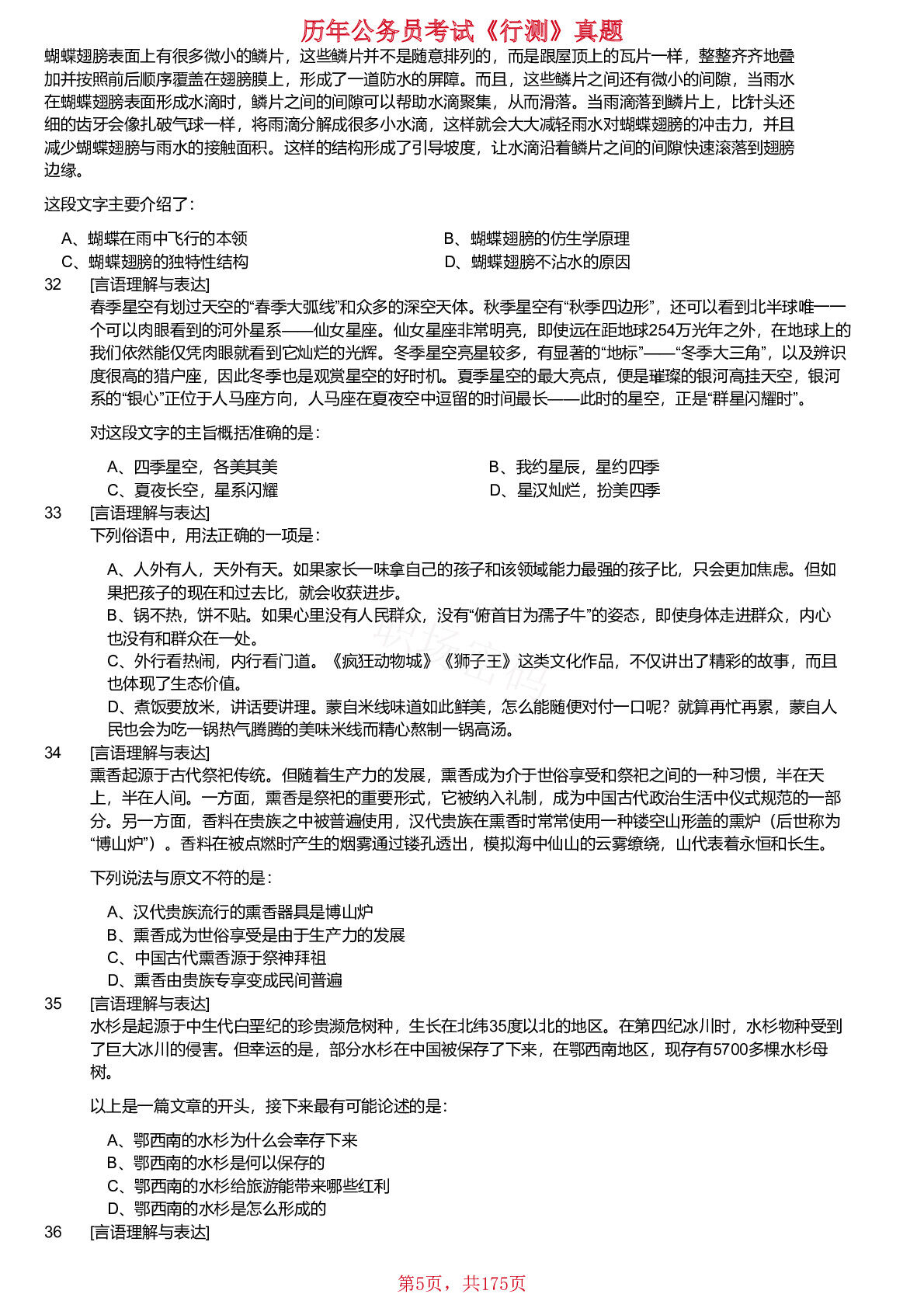 历年公务员考试《行测》真题

蝴蝶翅膀表面上有很多微小的鳞片，这些鳞片并不是随意排列的，而是跟屋顶上的瓦片一样，整整齐齐地叠加并按照前后顺序覆盖在翅膀膜上，形成了一道防水的屏障。而且，这些鳞片之间还有微小的间隙，当雨水在蝴蝶翅膀表面形成水滴时，鳞片之间的间隙可以帮助水滴聚集，从而滑落。当雨滴落到鳞片上，比针头还细的齿牙会像扎破气球一样，将雨滴分解成很多小水滴，这样就会大大减轻雨水对蝴蝶翅膀的冲击力，并且减少蝴蝶翅膀与雨水的接触面积。这样的结构形成了引导坡度，让水滴沿着鳞片之间的间隙快速滚落到翅膀边缘。

这段文字主要介绍了：

A、蝴蝶在雨中飞行的本领
B、蝴蝶翅膀的仿生学原理
C、蝴蝶翅膀的独特性结构
D、蝴蝶翅膀不沾水的原因

32 [言语理解与表达]
春季星空有划过天空的“春季大弧线”和众多的深空天体。秋季星空有“秋季四边形”，还可以看到北半球唯一一个可以肉眼看到的河外星系——仙女星座。仙女星座非常明亮，即使远在距地球254万光年之外，在地球上的我们依然能仅凭肉眼就看到它灿烂的光辉。冬季星空亮星较多，有显著的“地标”——“冬季大三角”，以及辨识度很高的猎户座，因此冬季也是观赏星空的好时机。夏季星空的最大亮点，便是璀璨的银河高挂天空，银河系的“银心”正位于人马座方向，人马座在夏夜空中逗留的时间最长——此时的星空，正是“群星闪耀时”。

对这段文字的主旨概括准确的是：

A、四季星空，各美其美
B、我约星辰，星约四季
C、夏夜长空，星系闪耀
D、星汉灿烂，扮美四季

33 [言语理解与表达]
下列俗语中，用法正确的一项是：

A、人外有人，天外有天。如果家长一味拿自己的孩子和该领域能力最强的孩子比，只会更加焦虑。但如果把孩子的现在和过去比，就会收获进步。
B、锅不热，饼不贴。如果心里没有人民群众，没有“俯首甘为孺子牛”的姿态，即使身体走进群众，内心也没有和群众在一处。
C、外行看热闹，内行看门道。《疯狂动物城》《狮子王》这类文化作品，不仅讲出了精彩的故事，而且也体现了生态价值。
D、煮饭要放米，讲话要讲理。蒙自米线味道如此鲜美，怎么能随便对付一口呢？就算再忙再累，蒙自人民也会为吃一锅热气腾腾的美味米线而精心熬制一锅高汤。

34 [言语理解与表达]
熏香起源于古代祭祀传统。但随着生产力的发展，熏香成为介于世俗享受和祭祀之间的一种习惯，半在天上，半在人间。一方面，熏香是祭祀的重要形式，它被纳入礼制，成为中国古代政治生活中仪式规范的一部分。另一方面，香料在贵族之中被普遍使用，汉代贵族在熏香时常常使用一种镂空山形盖的熏炉（后世称为“博山炉”）。香料在被点燃时产生的烟雾通过镂孔透出，模拟海中仙山的云雾缭绕，山代表着永恒和长生。

下列说法与原文不符的是：

A、汉代贵族流行的熏香器具是博山炉
B、熏香成为世俗享受是由于生产力的发展
C、中国古代熏香源于祭神拜祖
D、熏香由贵族专享变成民间普遍

35 [言语理解与表达]
水杉是起源于中生代白垩纪的珍贵濒危树种，生长在北纬35度以北的地区。在第四纪冰川时，水杉物种受到了巨大冰川的侵害。但幸运的是，部分水杉在中国被保存了下来，在鄂西南地区，现存有5700多棵水杉母树。

以上是一篇文章的开头，接下来最有可能论述的是：

A、鄂西南的水杉为什么会幸存下来
B、鄂西南的水杉是何以保存的
C、鄂西南的水杉给旅游能带来哪些红利
D、鄂西南的水杉是怎么形成的

36 [言语理解与表达]

第5页，共175页